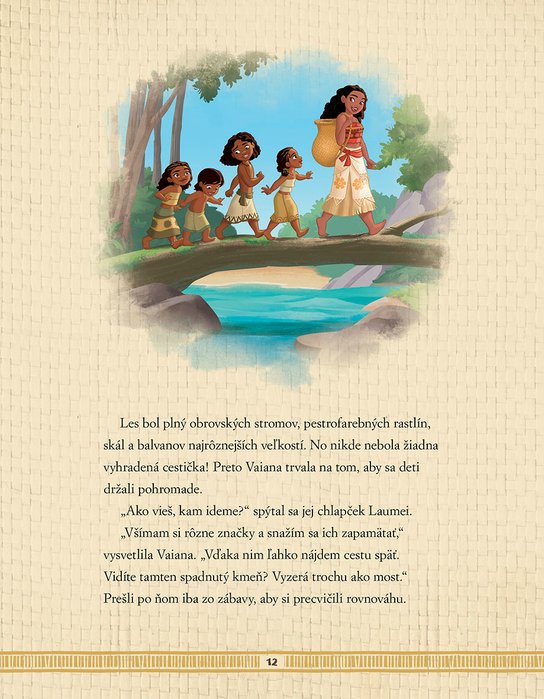 Les bol plný obrovských stromov, pestrofarebných rastlín, skál a balvanov najrôznejších veľkostí. No nikde nebola žiadna vyhradená cestička! Preto Vaiana trvala na tom, aby sa deti držali pohromade.

„Ako vieš, kam ideme?“ spýtal sa jej chlapček Laumei.

„Všímam si rôzne značky a snažím sa ich zapamätať,“ vysvetlila Vaiana. „Vďaka nim ľahko nájdem cestu späť. Vidíte tamten spadnutý kmeň? Vyzerá trochu ako most.“ Prešli po ňom iba zo zábavy, aby si precvičili rovnováhu.

12